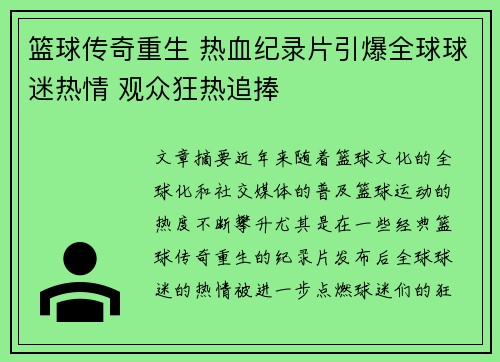 篮球传奇重生 热血纪录片引爆全球球迷热情 观众狂热追捧

文章摘要近年来随着篮球文化的全球化和社交媒体的普及篮球运动的热度不断攀升尤其是在一些经典篮球传奇重生的纪录片发布后全球球迷的热情被进一步点燃球迷们的狂